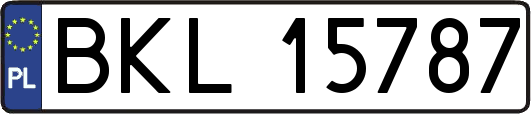 PL
BKL 15787